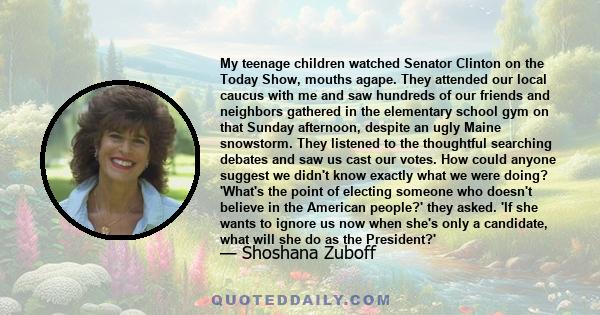 My teenage children watched Senator Clinton on the Today Show, mouths agape. They attended our local caucus with me and saw hundreds of our friends and neighbors gathered in the elementary school gym on that Sunday afternoon, despite an ugly Maine snowstorm. They listened to the thoughtful searching debates and saw us cast our votes. How could anyone suggest we didn't know exactly what we were doing? 'What's the point of electing someone who doesn't believe in the American people?' they asked. 'If she wants to ignore us now when she's only a candidate, what will she do as the President?'

— Shoshana Zuboff

QUOTEDDAILY.COM